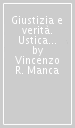 Giustizia e verità. Ustica... by Vincenzo R. Manca